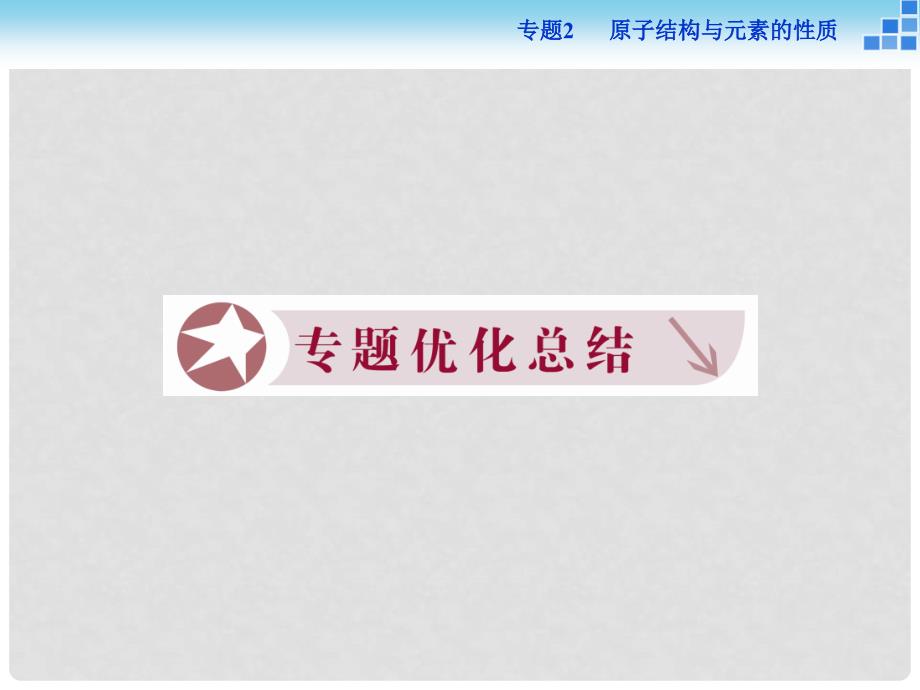 专题2　原子结构与元素的性质

专题优化总结